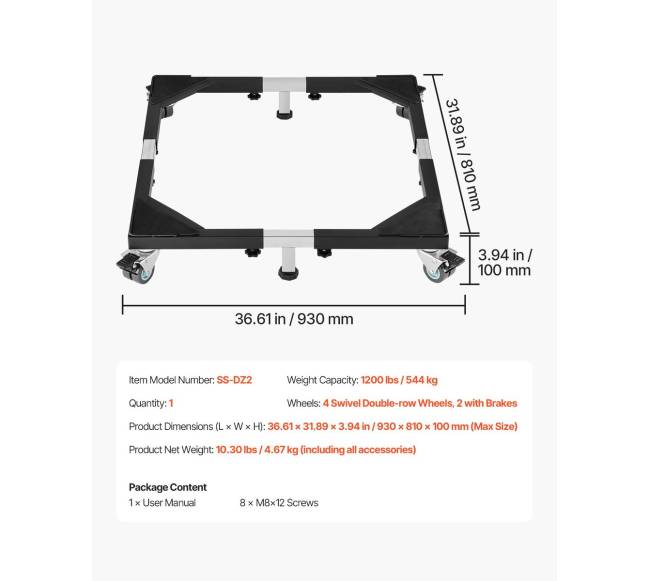 31.89 in / 810 mm

3.94 in / 100 mm

36.61 in / 930 mm

Item Model Number: SS-DZ2

Weight Capacity: 1200 lbs / 544 kg

Quantity: 1

Wheels: 4 Swivel Double-row Wheels, 2 with Brakes

Product Dimensions (L × W × H): 36.61 × 31.89 × 3.94 in / 930 × 810 × 100 mm (Max Size)

Product Net Weight: 10.30 lbs / 4.67 kg (including all accessories)

Package Content

1 × User Manual

8 × M8×12 Screws